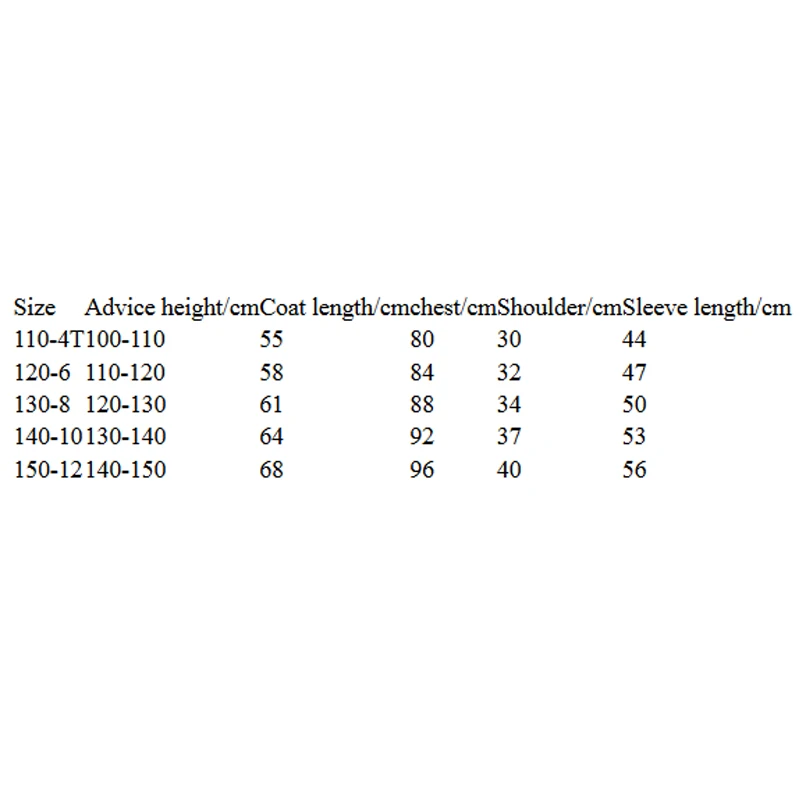 | Size | Advice height/cm | Coat length/cm | chest/cm | Shoulder/cm | Sleeve length/cm |
|---|---|---|---|---|---|
| 110-4T | 100-110 | 55 | 80 | 30 | 44 |
| 120-6 | 110-120 | 58 | 84 | 32 | 47 |
| 130-8 | 120-130 | 61 | 88 | 34 | 50 |
| 140-10 | 130-140 | 64 | 92 | 37 | 53 |
| 150-12 | 140-150 | 68 | 96 | 40 | 56 |